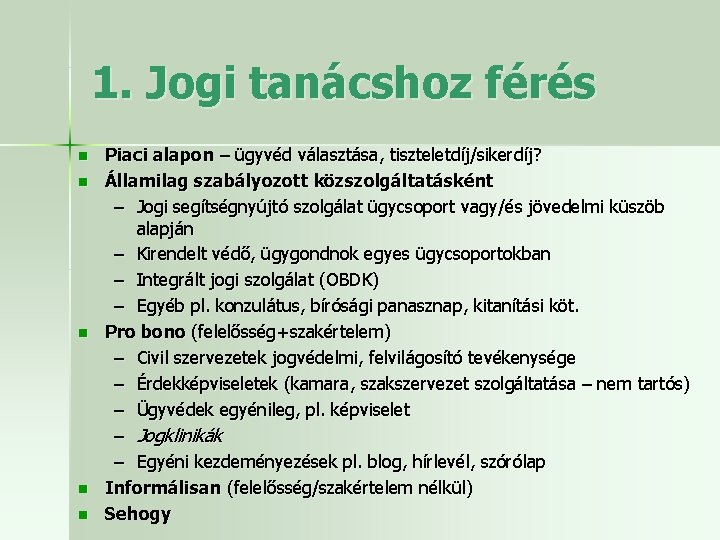 1. Jogi tanácshoz férés

- Piaci alapon – ügyvéd választása, tiszteletdíj/sikerdíj?
- Államilag szabályozott közszolgáltatásként
  – Jogi segítségnyújtó szolgálat ügycsoport vagy/és jövedelmi küszöb alapján
  – Kirendelt védő, ügygondnok egyes ügycsoportokban
  – Integrált jogi szolgálat (OBDK)
  – Egyéb pl. konzulátus, bírósági panasznap, kitanítási köt.
- Pro bono (felelősség+szakértelem)
  – Civil szervezetek jogvédelmi, felvilágosító tevékenysége
  – Érdekképviseletek (kamara, szakszervezet szolgáltatása – nem tartós)
  – Ügyvédek egyénileg, pl. képviselet
  – Jogklinikák
  – Egyéni kezdeményezések pl. blog, hírlevél, szórólap
- Informálisan (felelősség/szakértelem nélkül)
- Sehogy